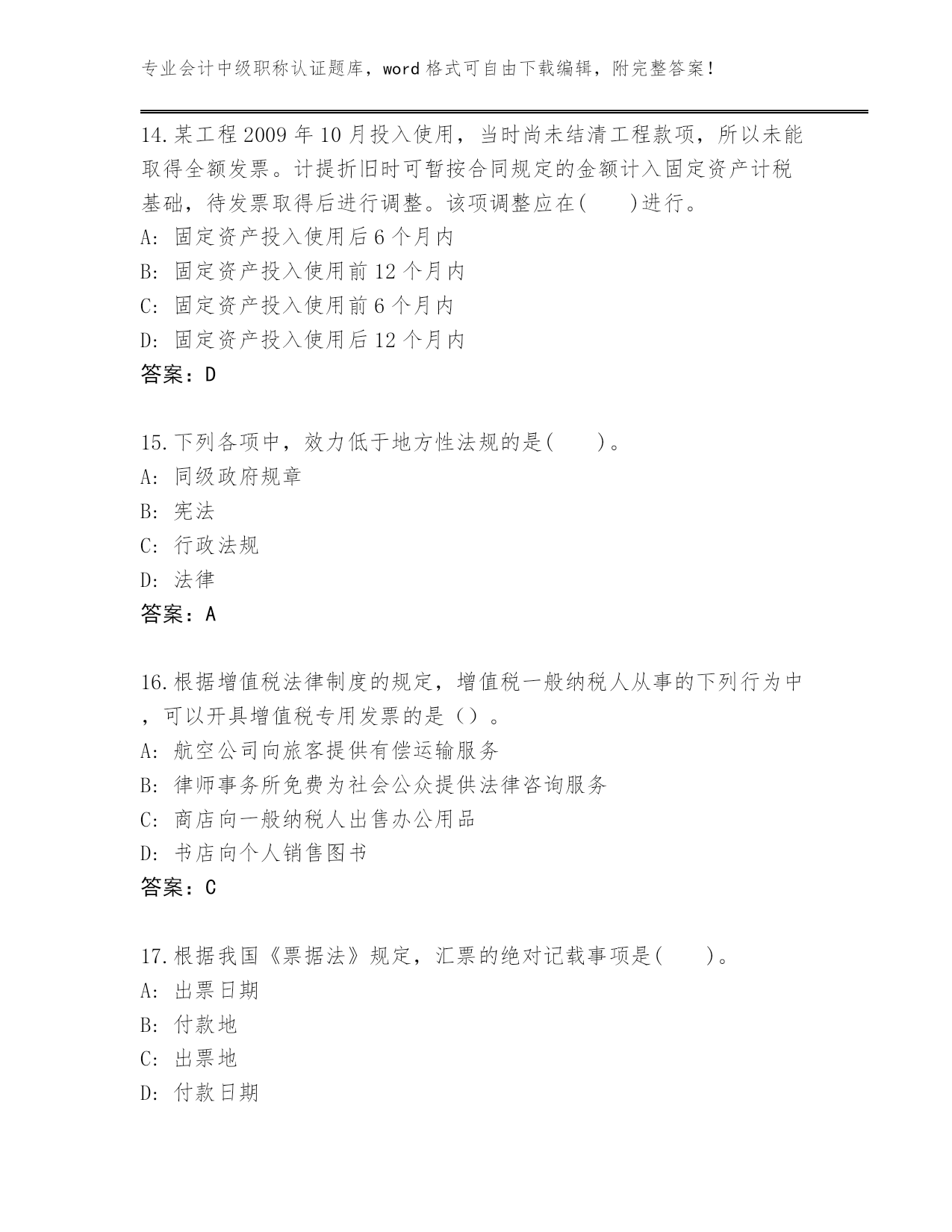 专业会计中级职称认证题库，word 格式可自由下载编辑，附完整答案!

14.某工程 2009 年 10 月投入使用，当时尚未结清工程款项，所以未能取得全额发票。计提折旧时可暂按合同规定的金额计入固定资产计税基础，待发票取得后进行调整。该项调整应在(　　)进行。
A: 固定资产投入使用后 6 个月内
B: 固定资产投入使用前 12 个月内
C: 固定资产投入使用前 6 个月内
D: 固定资产投入使用后 12 个月内
答案：D

15.下列各项中，效力低于地方性法规的是(　　)。
A: 同级政府规章
B: 宪法
C: 行政法规
D: 法律
答案：A

16.根据增值税法律制度的规定，增值税一般纳税人从事的下列行为中，可以开具增值税专用发票的是（）。
A: 航空公司向旅客提供有偿运输服务
B: 律师事务所免费为社会公众提供法律咨询服务
C: 商店向一般纳税人出售办公用品
D: 书店向个人销售图书
答案：C

17.根据我国《票据法》规定，汇票的绝对记载事项是(　　)。
A: 出票日期
B: 付款地
C: 出票地
D: 付款日期